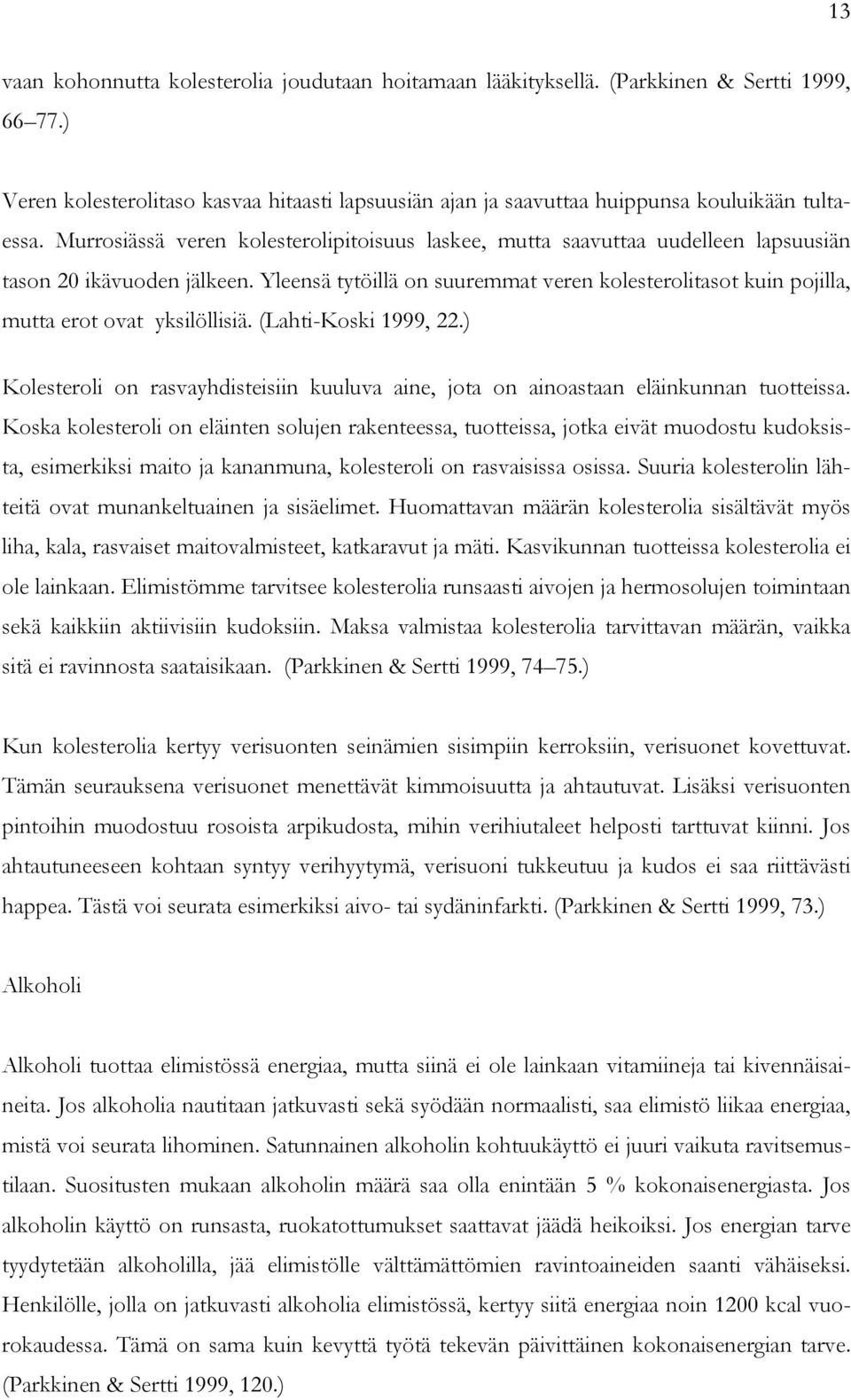 13

vaan kohonnutta kolesterolia joudutaan hoitamaan lääkityksellä. (Parkkinen & Sertti 1999, 66–77.)

Veren kolesterolitaso kasvaa hitaasti lapsuusiän ajan ja saavuttaa huippunsa kouluikään tultaessa. Murrosiässä veren kolesterolipitoisuus laskee, mutta saavuttaa uudelleen lapsuusiän tason 20 ikävuoden jälkeen. Yleensä tytöillä on suuremmat veren kolesterolitasot kuin pojilla, mutta erot ovat yksilöllisiä. (Lahti-Koski 1999, 22.)

Kolesteroli on rasvayhdisteisiin kuuluva aine, jota on ainoastaan eläinkunnan tuotteissa. Koska kolesteroli on eläinten solujen rakenteessa, tuotteissa, jotka eivät muodostu kudoksista, esimerkiksi maito ja kananmuna, kolesteroli on rasvaisissa osissa. Suuria kolesterolin lähteitä ovat munankeltuainen ja sisäelimet. Huomattavan määrän kolesterolia sisältävät myös liha, kala, rasvaiset maitovalmisteet, katkaravut ja mäti. Kasvikunnan tuotteissa kolesterolia ei ole lainkaan. Elimistömme tarvitsee kolesterolia runsaasti aivojen ja hermosolujen toimintaan sekä kaikkiin aktiivisiin kudoksiin. Maksa valmistaa kolesterolia tarvittavan määrän, vaikka sitä ei ravinnosta saataisikaan. (Parkkinen & Sertti 1999, 74–75.)

Kun kolesterolia kertyy verisuonten seinämien sisimpiin kerroksiin, verisuonet kovettuvat. Tämän seurauksena verisuonet menettävät kimmoisuutta ja ahtautuvat. Lisäksi verisuonten pintoihin muodostuu rosoista arpikudosta, mihin verihiutaleet helposti tarttuvat kiinni. Jos ahtautuneeseen kohtaan syntyy verihyytymä, verisuoni tukkeutuu ja kudos ei saa riittävästi happea. Tästä voi seurata esimerkiksi aivo- tai sydäninfarkti. (Parkkinen & Sertti 1999, 73.)

Alkoholi

Alkoholi tuottaa elimistössä energiaa, mutta siinä ei ole lainkaan vitamiineja tai kivennäisaineita. Jos alkoholia nautitaan jatkuvasti sekä syödään normaalisti, saa elimistö liikaa energiaa, mistä voi seurata lihominen. Satunnainen alkoholin kohtuukäyttö ei juuri vaikuta ravitsemustilaan. Suositusten mukaan alkoholin määrä saa olla enintään 5 % kokonaisenergiasta. Jos alkoholin käyttö on runsasta, ruokatottumukset saattavat jäädä heikoiksi. Jos energian tarve tyydytetään alkoholilla, jää elimistölle välttämättömien ravintoaineiden saanti vähäiseksi. Henkilölle, jolla on jatkuvasti alkoholia elimistössä, kertyy siitä energiaa noin 1200 kcal vuorokaudessa. Tämä on sama kuin kevyttä työtä tekevän päivittäinen kokonaisenergian tarve. (Parkkinen & Sertti 1999, 120.)